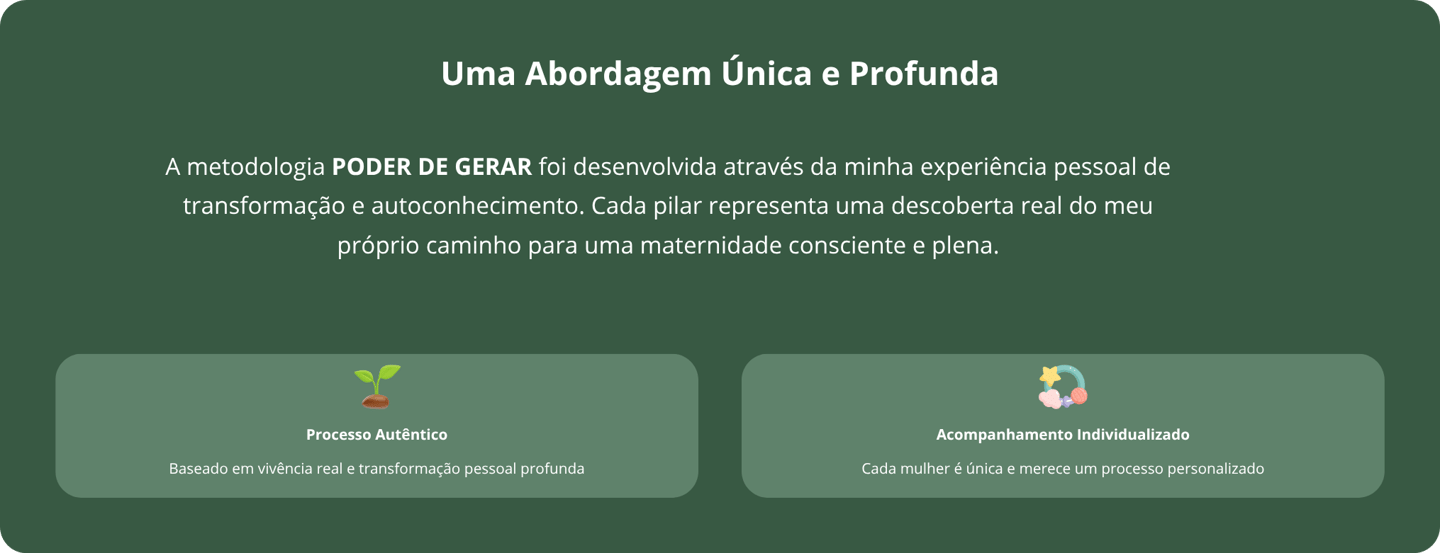 Uma Abordagem Única e Profunda

A metodologia PODER DE GERAR foi desenvolvida através da minha experiência pessoal de transformação e autoconhecimento. Cada pilar representa uma descoberta real do meu próprio caminho para uma maternidade consciente e plena.

Processo Autêntico

Baseado em vivência real e transformação pessoal profunda

Acompanhamento Individualizado

Cada mulher é única e merece um processo personalizado